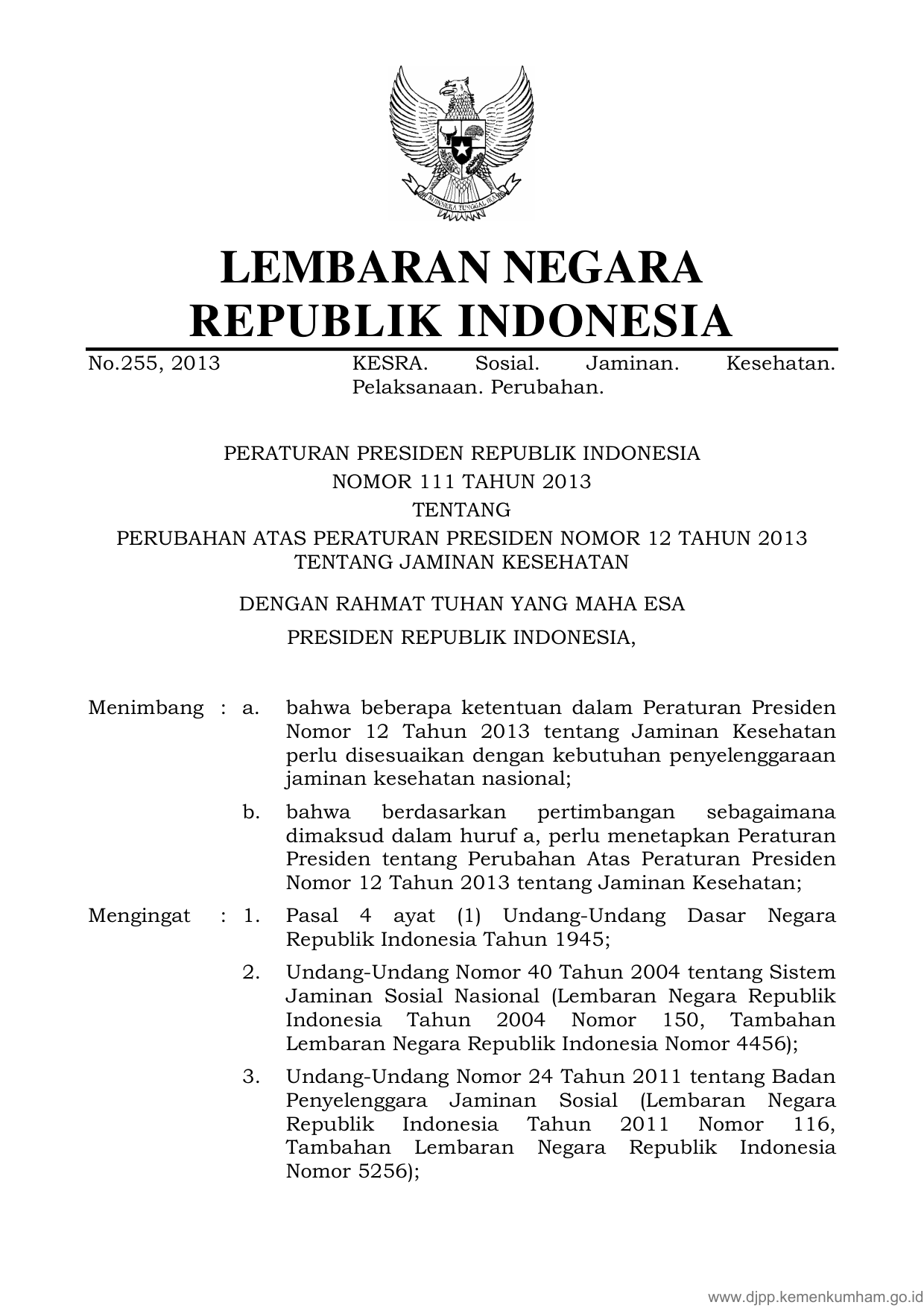 BHINNEKA TUNGGAL IKA

LEMBARAN NEGARA
REPUBLIK INDONESIA

No.255, 2013 KESRA. Sosial. Jaminan. Kesehatan. Pelaksanaan. Perubahan.

PERATURAN PRESIDEN REPUBLIK INDONESIA
NOMOR 111 TAHUN 2013
TENTANG
PERUBAHAN ATAS PERATURAN PRESIDEN NOMOR 12 TAHUN 2013
TENTANG JAMINAN KESEHATAN

DENGAN RAHMAT TUHAN YANG MAHA ESA

PRESIDEN REPUBLIK INDONESIA,

Menimbang : a. bahwa beberapa ketentuan dalam Peraturan Presiden Nomor 12 Tahun 2013 tentang Jaminan Kesehatan perlu disesuaikan dengan kebutuhan penyelenggaraan jaminan kesehatan nasional;

b. bahwa berdasarkan pertimbangan sebagaimana dimaksud dalam huruf a, perlu menetapkan Peraturan Presiden tentang Perubahan Atas Peraturan Presiden Nomor 12 Tahun 2013 tentang Jaminan Kesehatan;

Mengingat : 1. Pasal 4 ayat (1) Undang-Undang Dasar Negara Republik Indonesia Tahun 1945;

2. Undang-Undang Nomor 40 Tahun 2004 tentang Sistem Jaminan Sosial Nasional (Lembaran Negara Republik Indonesia Tahun 2004 Nomor 150, Tambahan Lembaran Negara Republik Indonesia Nomor 4456);

3. Undang-Undang Nomor 24 Tahun 2011 tentang Badan Penyelenggara Jaminan Sosial (Lembaran Negara Republik Indonesia Tahun 2011 Nomor 116, Tambahan Lembaran Negara Republik Indonesia Nomor 5256);

www.djpp.kemenkumham.go.id